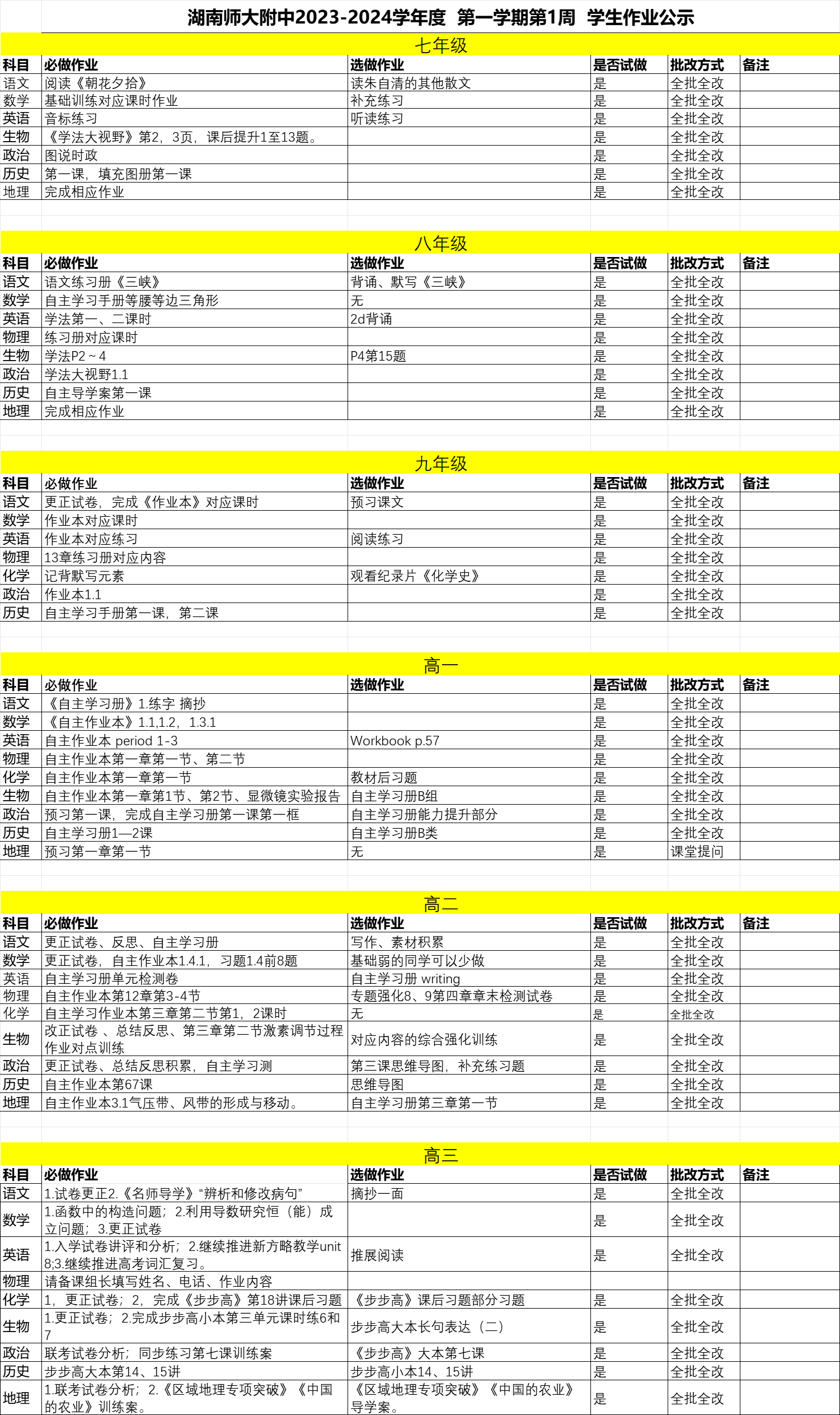 湖南师大附中2023-2024学年度 第一学期第1周 学生作业公示

七年级

| 科目 | 必做作业 | 选做作业 | 是否试做 | 批改方式 | 备注 |
|---|---|---|---|---|---|
| 语文 | 阅读《朝花夕拾》 | 读朱自清的其他散文 | 是 | 全批全改 | |
| 数学 | 基础训练对应课时作业 | 补充练习 | 是 | 全批全改 | |
| 英语 | 音标练习 | 听读练习 | 是 | 全批全改 | |
| 生物 | 《学法大视野》第2，3页，课后提升1至13题。 | | 是 | 全批全改 | |
| 政治 | 图说时政 | | 是 | 全批全改 | |
| 历史 | 第一课，填充图册第一课 | | 是 | 全批全改 | |
| 地理 | 完成相应作业 | | 是 | 全批全改 | |

八年级

| 科目 | 必做作业 | 选做作业 | 是否试做 | 批改方式 | 备注 |
|---|---|---|---|---|---|
| 语文 | 语文练习册《三峡》 | 背诵、默写《三峡》 | 是 | 全批全改 | |
| 数学 | 自主学习手册等腰等边三角形 | 无 | 是 | 全批全改 | |
| 英语 | 学法第一、二课时 | 2d背诵 | 是 | 全批全改 | |
| 物理 | 练习册对应课时 | | 是 | 全批全改 | |
| 生物 | 学法P2～4 | P4第15题 | 是 | 全批全改 | |
| 政治 | 学法大视野1.1 | | 是 | 全批全改 | |
| 历史 | 自主导学案第一课 | | 是 | 全批全改 | |
| 地理 | 完成相应作业 | | 是 | 全批全改 | |

九年级

| 科目 | 必做作业 | 选做作业 | 是否试做 | 批改方式 | 备注 |
|---|---|---|---|---|---|
| 语文 | 更正试卷，完成《作业本》对应课时 | 预习课文 | 是 | 全批全改 | |
| 数学 | 作业本对应课时 | | 是 | 全批全改 | |
| 英语 | 作业本对应练习 | 阅读练习 | 是 | 全批全改 | |
| 物理 | 13章练习册对应内容 | | 是 | 全批全改 | |
| 化学 | 记背默写元素 | 观看纪录片《化学史》 | 是 | 全批全改 | |
| 政治 | 作业本1.1 | | 是 | 全批全改 | |
| 历史 | 自主学习手册第一课，第二课 | | 是 | 全批全改 | |

高一

| 科目 | 必做作业 | 选做作业 | 是否试做 | 批改方式 | 备注 |
|---|---|---|---|---|---|
| 语文 | 《自主学习册》1.练字 摘抄 | | 是 | 全批全改 | |
| 数学 | 《自主作业本》1.1,1.2，1.3.1 | | 是 | 全批全改 | |
| 英语 | 自主作业本 period 1-3 | Workbook p.57 | 是 | 全批全改 | |
| 物理 | 自主作业本第一章第一节、第二节 | | 是 | 全批全改 | |
| 化学 | 自主作业本第一章第一节 | 教材后习题 | 是 | 全批全改 | |
| 生物 | 自主作业本第一章第1节、第2节、显微镜实验报告 | 自主学习册B组 | 是 | 全批全改 | |
| 政治 | 预习第一课，完成自主学习册第一课第一框 | 自主学习册能力提升部分 | 是 | 全批全改 | |
| 历史 | 自主学习册1—2课 | 自主学习册B类 | 是 | 全批全改 | |
| 地理 | 预习第一章第一节 | 无 | 是 | 课堂提问 | |

高二

| 科目 | 必做作业 | 选做作业 | 是否试做 | 批改方式 | 备注 |
|---|---|---|---|---|---|
| 语文 | 更正试卷、反思、自主学习册 | 写作、素材积累 | 是 | 全批全改 | |
| 数学 | 更正试卷，自主作业本1.4.1，习题1.4前8题 | 基础弱的同学可以少做 | 是 | 全批全改 | |
| 英语 | 自主学习册单元检测卷 | 自主学习册 writing | 是 | 全批全改 | |
| 物理 | 自主作业本第12章第3-4节 | 专题强化8、9第四章章末检测试卷 | 是 | 全批全改 | |
| 化学 | 自主学习作业本第三章第二节第1，2课时 | 无 | 是 | 全批全改 | |
| 生物 | 改正试卷 、总结反思、第三章第二节激素调节过程作业对点训练 | 对应内容的综合强化训练 | 是 | 全批全改 | |
| 政治 | 更正试卷、总结反思积累，自主学习测 | 第三课思维导图，补充练习题 | 是 | 全批全改 | |
| 历史 | 自主作业本第67课 | 思维导图 | 是 | 全批全改 | |
| 地理 | 自主作业本3.1气压带、风带的形成与移动。 | 自主学习册第三章第一节 | 是 | 全批全改 | |

高三

| 科目 | 必做作业 | 选做作业 | 是否试做 | 批改方式 | 备注 |
|---|---|---|---|---|---|
| 语文 | 1.试卷更正2.《名师导学》“辨析和修改病句” | 摘抄一面 | 是 | 全批全改 | |
| 数学 | 1.函数中的构造问题；2.利用导数研究恒（能）成立问题；3.更正试卷 | | 是 | 全批全改 | |
| 英语 | 1.入学试卷讲评和分析；2.继续推进新方略教学unit 8;3.继续推进高考词汇复习。 | 推展阅读 | 是 | 全批全改 | |
| 物理 | 请备课组长填写姓名、电话、作业内容 | | | | |
| 化学 | 1，更正试卷；2，完成《步步高》第18讲课后习题 | 《步步高》课后习题部分习题 | 是 | 全批全改 | |
| 生物 | 1.更正试卷；2.完成步步高小本第三单元课时练6和7 | 步步高大本长句表达（二） | 是 | 全批全改 | |
| 政治 | 联考试卷分析；同步练习第七课训练案 | 《步步高》大本第七课 | 是 | 全批全改 | |
| 历史 | 步步高大本第14、15讲 | 步步高小本14、15讲 | 是 | 全批全改 | |
| 地理 | 1.联考试卷分析；2.《区域地理专项突破》《中国的农业》训练案。 | 《区域地理专项突破》《中国的农业》导学案。 | 是 | 全批全改 | |